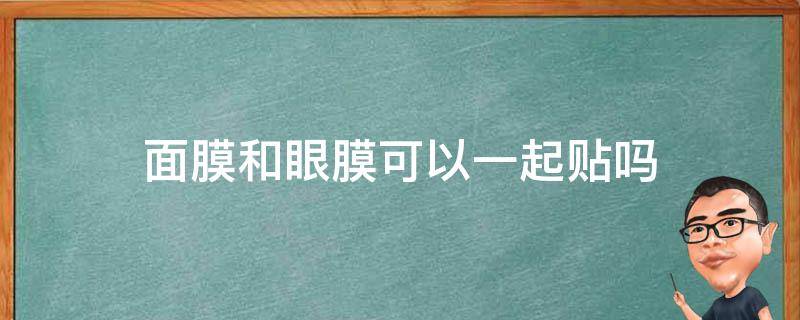 面膜和眼膜可以一起贴吗